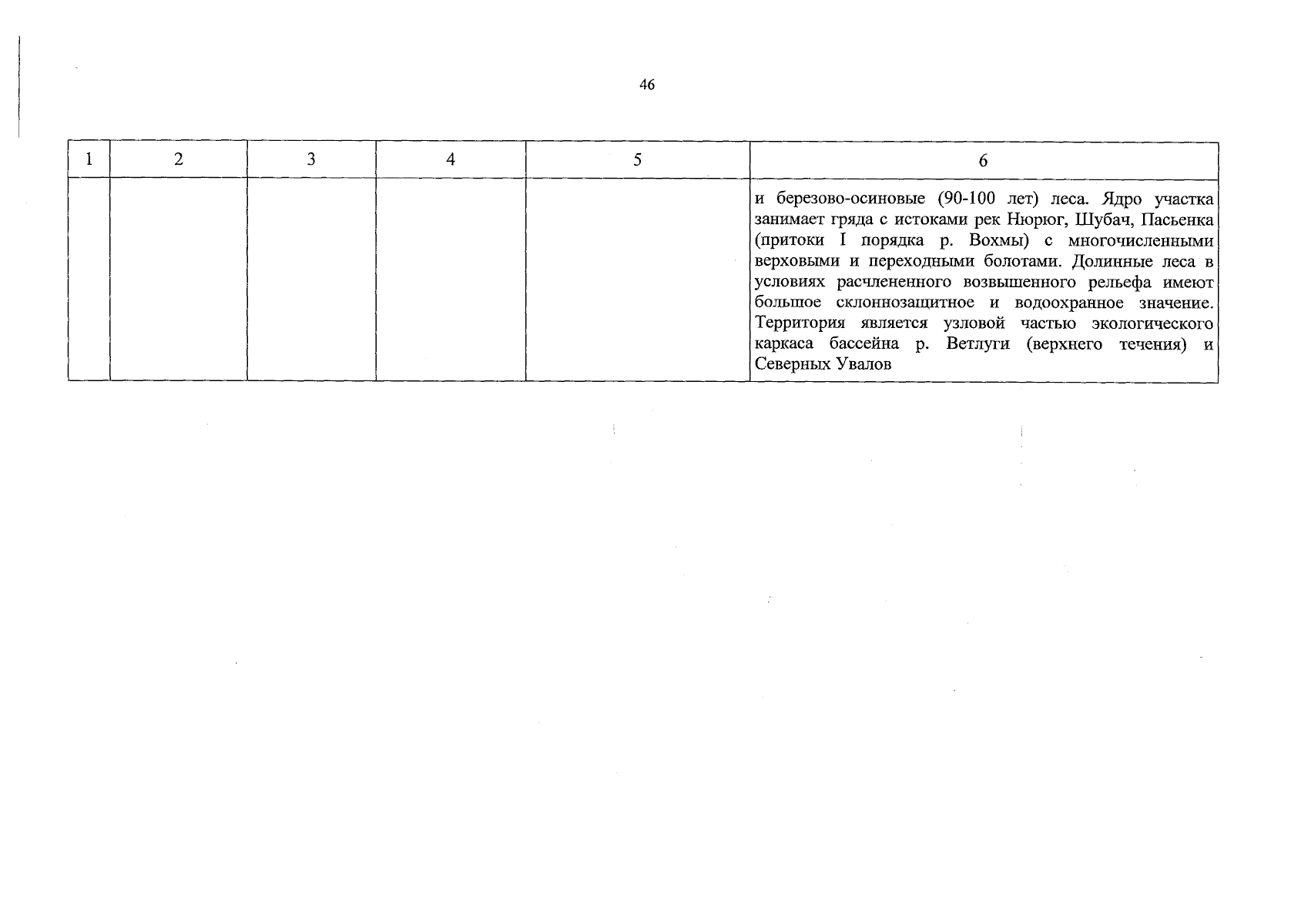 46

| 1 | 2 | 3 | 4 | 5 | 6 |
|---|---|---|---|---|---|
|  |  |  |  |  | и березово-осиновые (90-100 лет) леса. Ядро участка занимает гряда с истоками рек Нюрюг, Шубач, Пасьенка (притоки I порядка р. Вохмы) с многочисленными верховыми и переходными болотами. Долинные леса в условиях расчлененного возвышенного рельефа имеют большое склоннозащитное и водоохранное значение. Территория является узловой частью экологического каркаса бассейна р. Ветлуги (верхнего течения) и Северных Увалов |